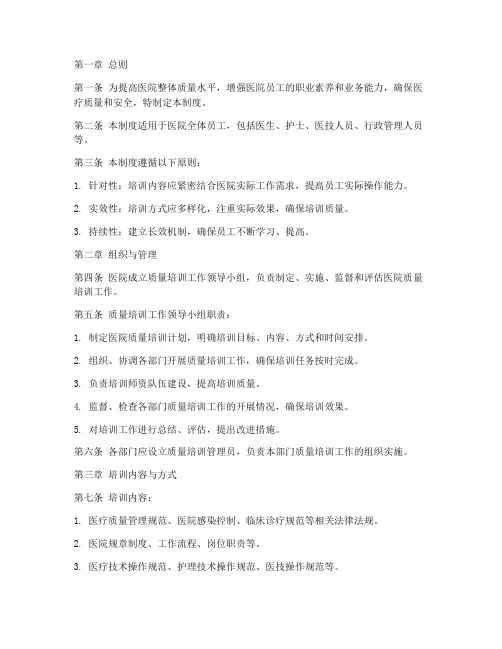 第一章 总则

第一条 为提高医院整体质量水平，增强医院员工的职业素养和业务能力，确保医疗质量和安全，特制定本制度。

第二条 本制度适用于医院全体员工，包括医生、护士、医技人员、行政管理人员等。

第三条 本制度遵循以下原则：

1. 针对性：培训内容应紧密结合医院实际工作需求，提高员工实际操作能力。

2. 实效性：培训方式应多样化，注重实际效果，确保培训质量。

3. 持续性：建立长效机制，确保员工不断学习、提高。

第二章 组织与管理

第四条 医院成立质量培训工作领导小组，负责制定、实施、监督和评估医院质量培训工作。

第五条 质量培训工作领导小组职责：

1. 制定医院质量培训计划，明确培训目标、内容、方式和时间安排。

2. 组织、协调各部门开展质量培训工作，确保培训任务按时完成。

3. 负责培训师资队伍建设，提高培训质量。

4. 监督、检查各部门质量培训工作的开展情况，确保培训效果。

5. 对培训工作进行总结、评估，提出改进措施。

第六条 各部门应设立质量培训管理员，负责本部门质量培训工作的组织实施。

第三章 培训内容与方式

第七条 培训内容：

1. 医疗质量管理规范、医院感染控制、临床诊疗规范等相关法律法规。

2. 医院规章制度、工作流程、岗位职责等。

3. 医疗技术操作规范、护理技术操作规范、医技操作规范等。